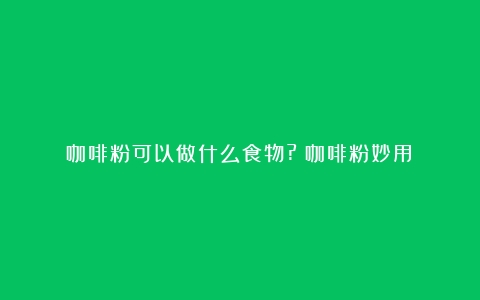 咖啡粉可以做什么食物?咖啡粉妙用